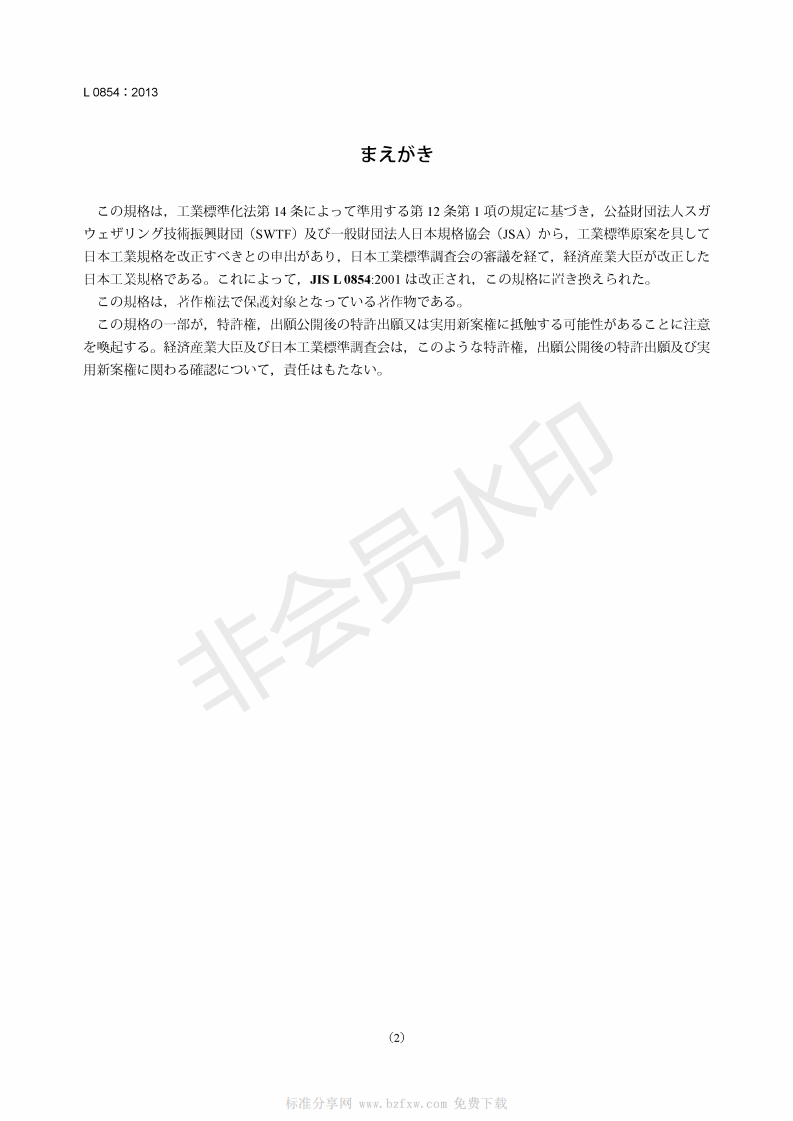 L 0854：2013

まえがき

この規格は，工業標準化法第 14 条によって準用する第 12 条第 1 項の規定に基づき，公益財団法人スガウェザリング技術振興財団（SWTF）及び一般財団法人日本規格協会（JSA）から，工業標準原案を具して日本工業規格を改正すべきとの申出があり，日本工業標準調査会の審議を経て，経済産業大臣が改正した日本工業規格である。これによって，JIS L 0854:2001 は改正され，この規格に置き換えられた。

この規格は，著作権法で保護対象となっている著作物である。

この規格の一部が，特許権，出願公開後の特許出願又は実用新案権に抵触する可能性があることに注意を喚起する。経済産業大臣及び日本工業標準調査会は，このような特許権，出願公開後の特許出願及び実用新案権に関わる確認について，責任はもたない。

非会员水印

(2)

标准分享网 www.bzfxw.com 免费下载